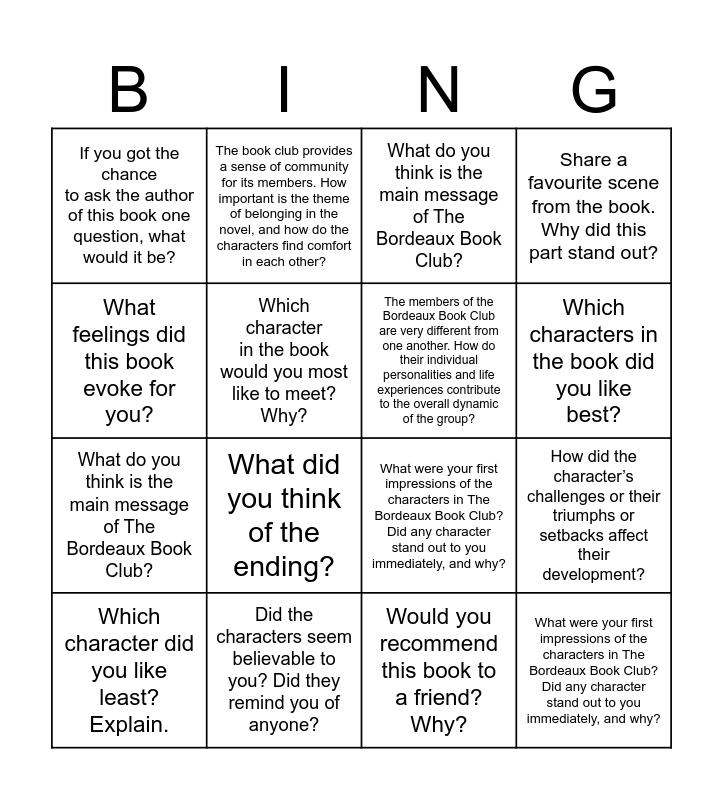 | B | I | N | G |
|---|---|---|---|
| If you got the chance to ask the author of this book one question, what would it be? | The book club provides a sense of community for its members. How important is the theme of belonging in the novel, and how do the characters find comfort in each other? | What do you think is the main message of The Bordeaux Book Club? | Share a favourite scene from the book. Why did this part stand out? |
| What feelings did this book evoke for you? | Which character in the book would you most like to meet? Why? | The members of the Bordeaux Book Club are very different from one another. How do their individual personalities and life experiences contribute to the overall dynamic of the group? | Which characters in the book did you like best? |
| What do you think is the main message of The Bordeaux Book Club? | What did you think of the ending? | What were your first impressions of the characters in The Bordeaux Book Club? Did any character stand out to you immediately, and why? | How did the character's challenges or their triumphs or setbacks affect their development? |
| Which character did you like least? Explain. | Did the characters seem believable to you? Did they remind you of anyone? | Would you recommend this book to a friend? Why? | What were your first impressions of the characters in The Bordeaux Book Club? Did any character stand out to you immediately, and why? |